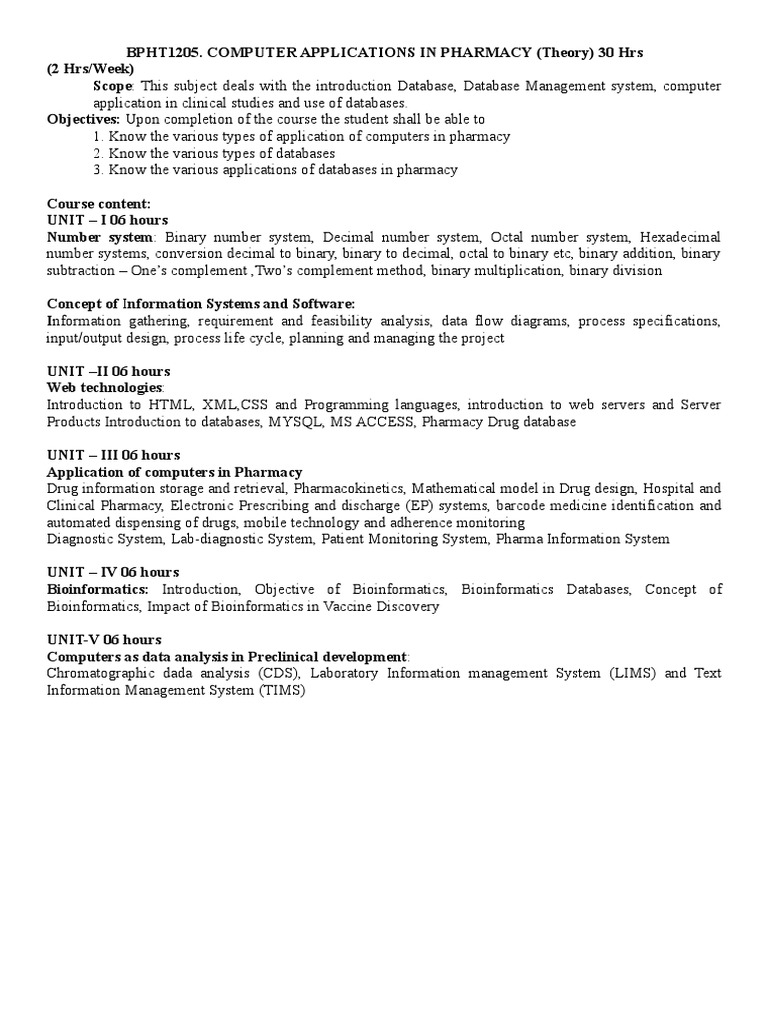 BPHT1205. COMPUTER APPLICATIONS IN PHARMACY (Theory) 30 Hrs
(2 Hrs/Week)

Scope: This subject deals with the introduction Database, Database Management system, computer application in clinical studies and use of databases.

Objectives: Upon completion of the course the student shall be able to
1. Know the various types of application of computers in pharmacy
2. Know the various types of databases
3. Know the various applications of databases in pharmacy

Course content:
UNIT – I 06 hours
Number system: Binary number system, Decimal number system, Octal number system, Hexadecimal number systems, conversion decimal to binary, binary to decimal, octal to binary etc, binary addition, binary subtraction – One's complement ,Two's complement method, binary multiplication, binary division

Concept of Information Systems and Software:
Information gathering, requirement and feasibility analysis, data flow diagrams, process specifications, input/output design, process life cycle, planning and managing the project

UNIT –II 06 hours
Web technologies:
Introduction to HTML, XML,CSS and Programming languages, introduction to web servers and Server Products Introduction to databases, MYSQL, MS ACCESS, Pharmacy Drug database

UNIT – III 06 hours
Application of computers in Pharmacy
Drug information storage and retrieval, Pharmacokinetics, Mathematical model in Drug design, Hospital and Clinical Pharmacy, Electronic Prescribing and discharge (EP) systems, barcode medicine identification and automated dispensing of drugs, mobile technology and adherence monitoring
Diagnostic System, Lab-diagnostic System, Patient Monitoring System, Pharma Information System

UNIT – IV 06 hours
Bioinformatics: Introduction, Objective of Bioinformatics, Bioinformatics Databases, Concept of Bioinformatics, Impact of Bioinformatics in Vaccine Discovery

UNIT-V 06 hours
Computers as data analysis in Preclinical development:
Chromatographic dada analysis (CDS), Laboratory Information management System (LIMS) and Text Information Management System (TIMS)